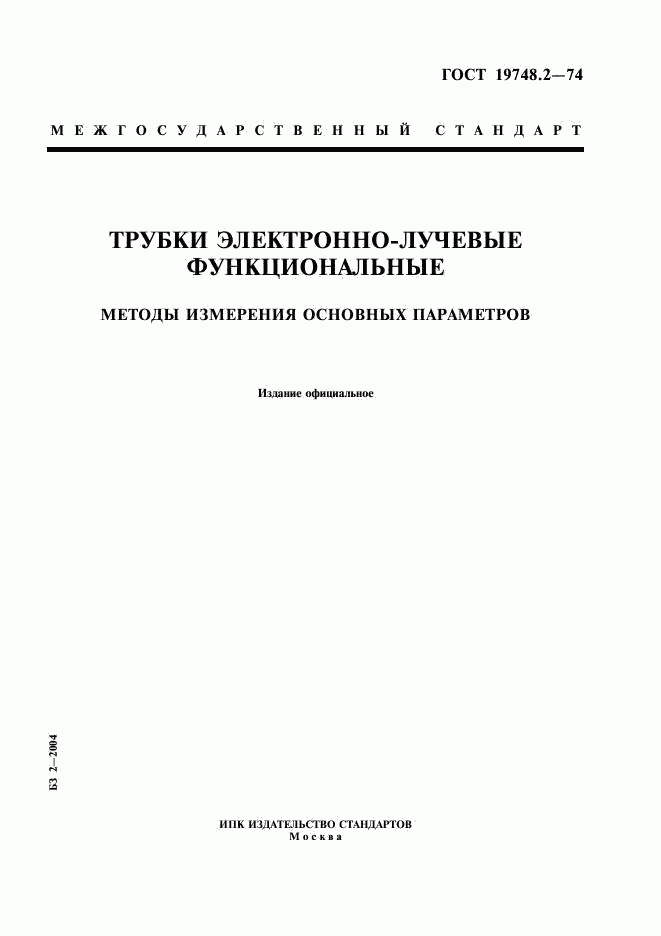 ГОСТ 19748.2—74

МЕЖГОСУДАРСТВЕННЫЙ СТАНДАРТ

ТРУБКИ ЭЛЕКТРОННО-ЛУЧЕВЫЕ ФУНКЦИОНАЛЬНЫЕ

МЕТОДЫ ИЗМЕРЕНИЯ ОСНОВНЫХ ПАРАМЕТРОВ

Издание официальное

БЗ 2—2004

ИПК ИЗДАТЕЛЬСТВО СТАНДАРТОВ
Москва